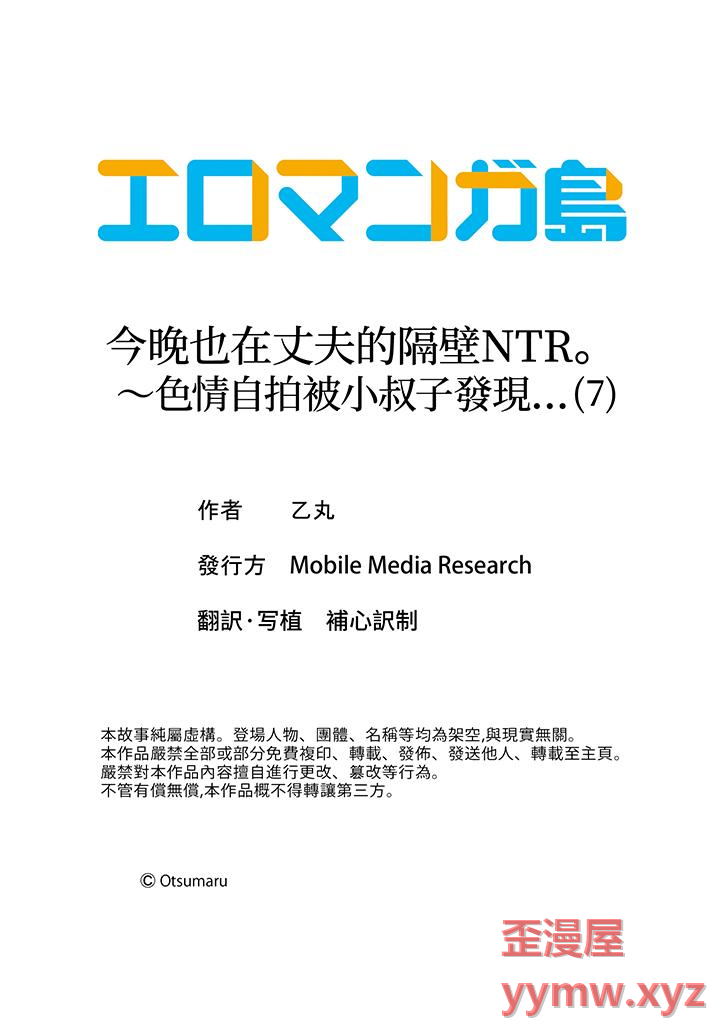 エロマンガ島

今晚也在丈夫的隔壁NTR。
～色情自拍被小叔子發現…(7)

作者 乙丸

發行方 Mobile Media Research

翻訳·写植 補心訳制

本故事純屬虛構。登場人物、團體、名稱等均為架空,與現實無關。
本作品嚴禁全部或部分免費複印、轉載、發佈、發送他人、轉載至主頁。
嚴禁對本作品內容擅自進行更改、篡改等行為。
不管有償無償,本作品概不得轉讓第三方。

© Otsumaru

歪漫屋
yymw.xyz